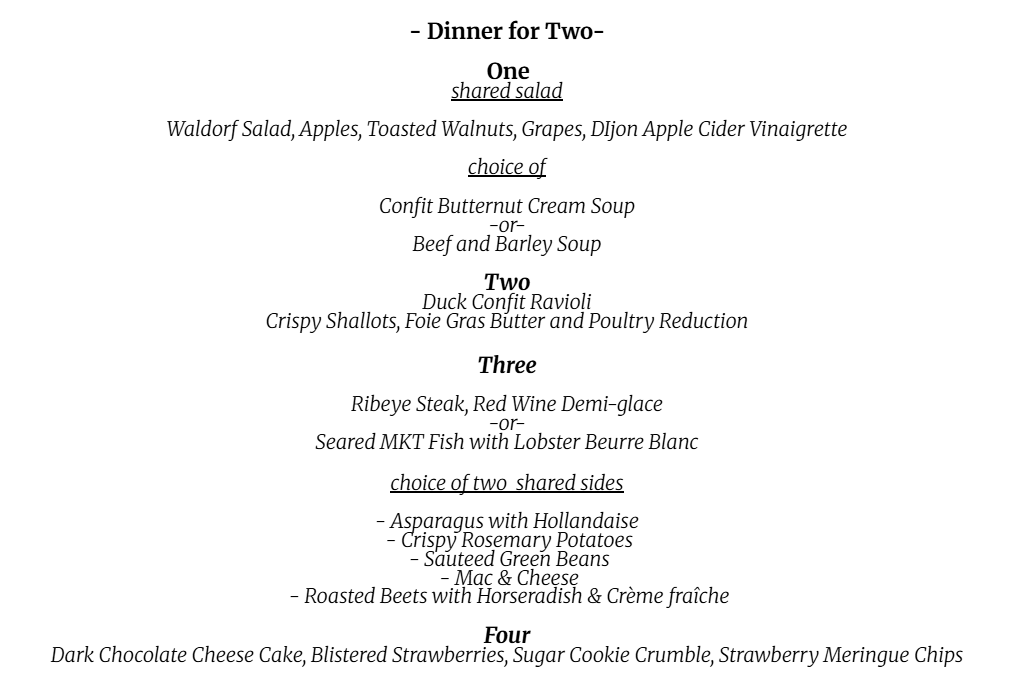 - Dinner for Two-

One
shared salad

Waldorf Salad, Apples, Toasted Walnuts, Grapes, DIjon Apple Cider Vinaigrette

choice of

Confit Butternut Cream Soup
-or-
Beef and Barley Soup

Two
Duck Confit Ravioli
Crispy Shallots, Foie Gras Butter and Poultry Reduction

Three

Ribeye Steak, Red Wine Demi-glace
-or-
Seared MKT Fish with Lobster Beurre Blanc

choice of two shared sides

- Asparagus with Hollandaise
- Crispy Rosemary Potatoes
- Sauteed Green Beans
- Mac & Cheese
- Roasted Beets with Horseradish & Crème fraîche

Four
Dark Chocolate Cheese Cake, Blistered Strawberries, Sugar Cookie Crumble, Strawberry Meringue Chips